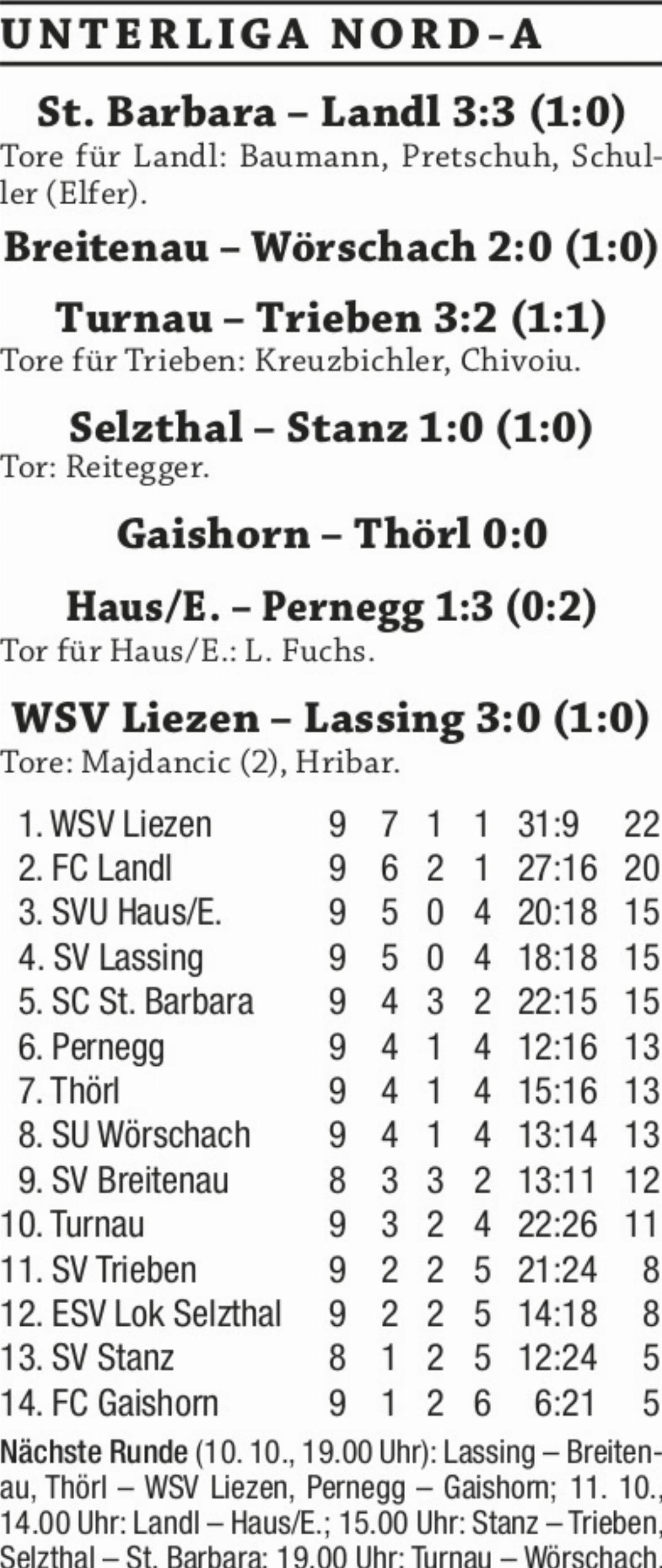 UNTERLIGA NORD-A

St. Barbara – Landl 3:3 (1:0)
Tore für Landl: Baumann, Pretschuh, Schuller (Elfer).

Breitenau – Wörschach 2:0 (1:0)

Turnau – Trieben 3:2 (1:1)
Tore für Trieben: Kreuzbichler, Chivoiu.

Selzthal – Stanz 1:0 (1:0)
Tor: Reitegger.

Gaishorn – Thörl 0:0

Haus/E. – Pernegg 1:3 (0:2)
Tor für Haus/E.: L. Fuchs.

WSV Liezen – Lassing 3:0 (1:0)
Tore: Majdancic (2), Hribar.

| 1. WSV Liezen | 9 | 7 | 1 | 1 | 31:9 | 22 |
|---|---|---|---|---|---|---|
| 2. FC Landl | 9 | 6 | 2 | 1 | 27:16 | 20 |
| 3. SVU Haus/E. | 9 | 5 | 0 | 4 | 20:18 | 15 |
| 4. SV Lassing | 9 | 5 | 0 | 4 | 18:18 | 15 |
| 5. SC St. Barbara | 9 | 4 | 3 | 2 | 22:15 | 15 |
| 6. Pernegg | 9 | 4 | 1 | 4 | 12:16 | 13 |
| 7. Thörl | 9 | 4 | 1 | 4 | 15:16 | 13 |
| 8. SU Wörschach | 9 | 4 | 1 | 4 | 13:14 | 13 |
| 9. SV Breitenau | 8 | 3 | 3 | 2 | 13:11 | 12 |
| 10. Turnau | 9 | 3 | 2 | 4 | 22:26 | 11 |
| 11. SV Trieben | 9 | 2 | 2 | 5 | 21:24 | 8 |
| 12. ESV Lok Selzthal | 9 | 2 | 2 | 5 | 14:18 | 8 |
| 13. SV Stanz | 8 | 1 | 2 | 5 | 12:24 | 5 |
| 14. FC Gaishorn | 9 | 1 | 2 | 6 | 6:21 | 5 |

Nächste Runde (10. 10., 19.00 Uhr): Lassing – Breitenau, Thörl – WSV Liezen, Pernegg – Gaishorn; 11. 10., 14.00 Uhr: Landl – Haus/E.; 15.00 Uhr: Stanz – Trieben, Selzthal – St. Barbara; 19.00 Uhr: Turnau – Wörschach.